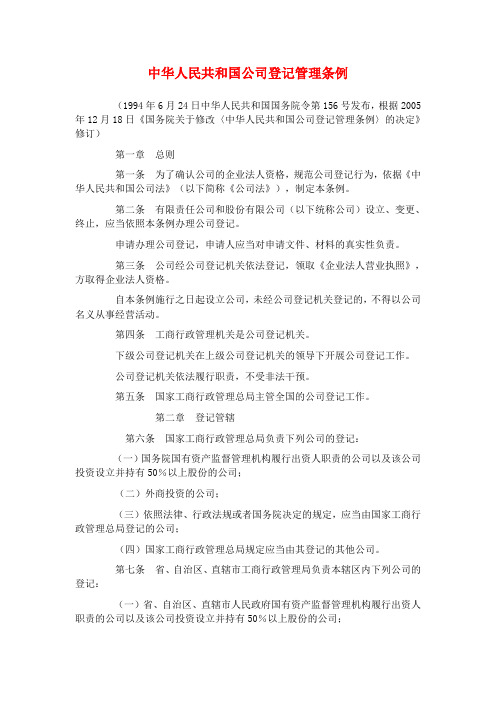 中华人民共和国公司登记管理条例

（1994年6月24日中华人民共和国国务院令第156号发布，根据2005年12月18日《国务院关于修改〈中华人民共和国公司登记管理条例〉的决定》修订）

第一章　总则

第一条　为了确认公司的企业法人资格，规范公司登记行为，依据《中华人民共和国公司法》（以下简称《公司法》），制定本条例。

第二条　有限责任公司和股份有限公司（以下统称公司）设立、变更、终止，应当依照本条例办理公司登记。

申请办理公司登记，申请人应当对申请文件、材料的真实性负责。

第三条　公司经公司登记机关依法登记，领取《企业法人营业执照》，方取得企业法人资格。

自本条例施行之日起设立公司，未经公司登记机关登记的，不得以公司名义从事经营活动。

第四条　工商行政管理机关是公司登记机关。

下级公司登记机关在上级公司登记机关的领导下开展公司登记工作。

公司登记机关依法履行职责，不受非法干预。

第五条　国家工商行政管理总局主管全国的公司登记工作。

第二章　登记管辖

第六条　国家工商行政管理总局负责下列公司的登记：

（一）国务院国有资产监督管理机构履行出资人职责的公司以及该公司投资设立并持有50%以上股份的公司；

（二）外商投资的公司；

（三）依照法律、行政法规或者国务院决定的规定，应当由国家工商行政管理总局登记的公司；

（四）国家工商行政管理总局规定应当由其登记的其他公司。

第七条　省、自治区、直辖市工商行政管理局负责本辖区内下列公司的登记：

（一）省、自治区、直辖市人民政府国有资产监督管理机构履行出资人职责的公司以及该公司投资设立并持有50%以上股份的公司；